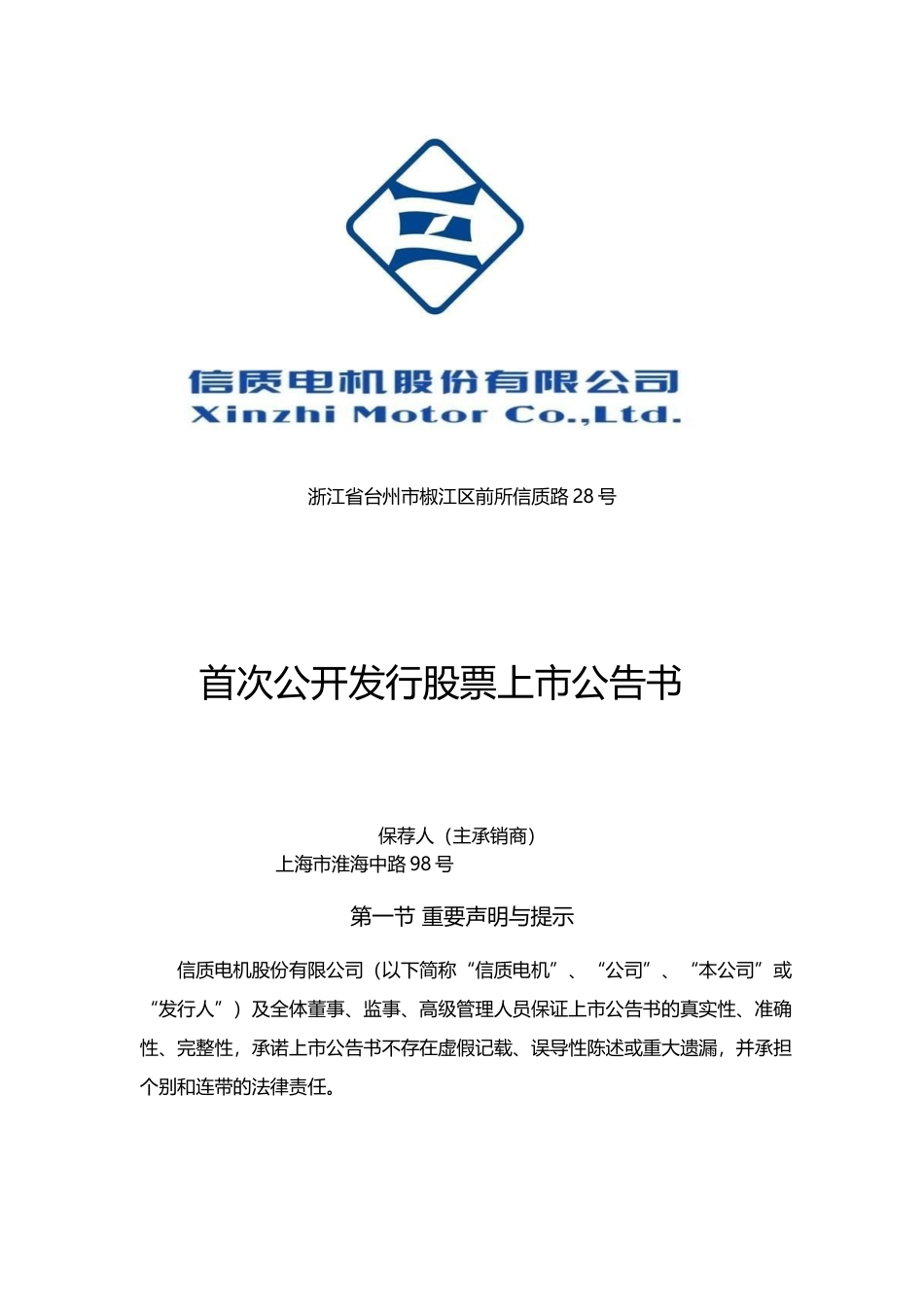 信质电机股份有限公司
Xinzhi Motor Co.,Ltd.

浙江省台州市椒江区前所信质路28号

首次公开发行股票上市公告书

保荐人（主承销商）
上海市淮海中路98号

第一节 重要声明与提示

信质电机股份有限公司（以下简称“信质电机”、“公司”、“本公司”或“发行人”）及全体董事、监事、高级管理人员保证上市公告书的真实性、准确性、完整性，承诺上市公告书不存在虚假记载、误导性陈述或重大遗漏，并承担个别和连带的法律责任。